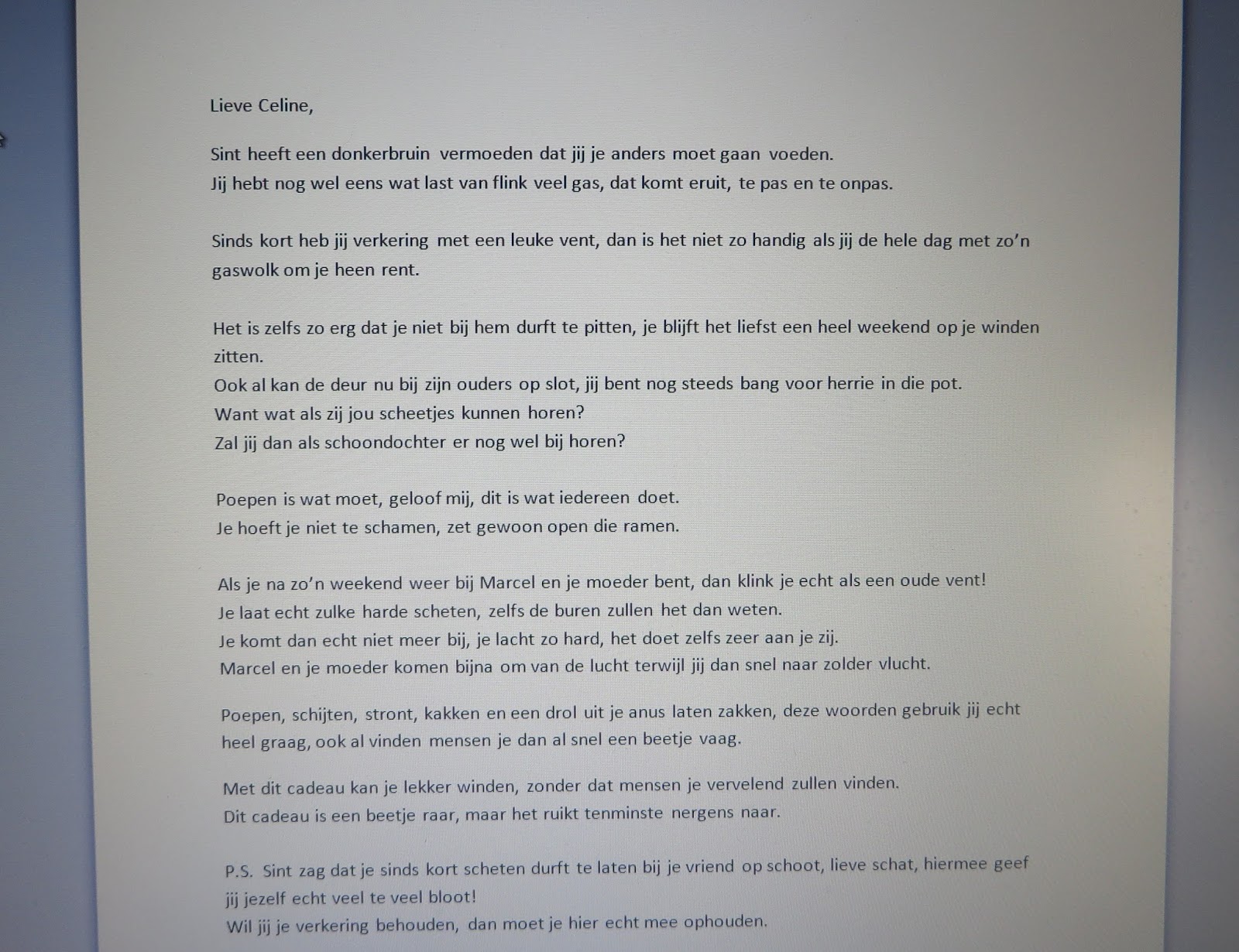 Lieve Celine,

Sint heeft een donkerbruin vermoeden dat jij je anders moet gaan voeden.
Jij hebt nog wel eens wat last van flink veel gas, dat komt eruit, te pas en te onpas.

Sinds kort heb jij verkering met een leuke vent, dan is het niet zo handig als jij de hele dag met zo'n gaswolk om je heen rent.

Het is zelfs zo erg dat je niet bij hem durft te pitten, je blijft het liefst een heel weekend op je winden zitten.
Ook al kan de deur nu bij zijn ouders op slot, jij bent nog steeds bang voor herrie in die pot.
Want wat als zij jou scheetjes kunnen horen?
Zal jij dan als schoondochter er nog wel bij horen?

Poepen is wat moet, geloof mij, dit is wat iedereen doet.
Je hoeft je niet te schamen, zet gewoon open die ramen.

Als je na zo'n weekend weer bij Marcel en je moeder bent, dan klink je echt als een oude vent!
Je laat echt zulke harde scheten, zelfs de buren zullen het dan weten.
Je komt dan echt niet meer bij, je lacht zo hard, het doet zelfs zeer aan je zij.
Marcel en je moeder komen bijna om van de lucht terwijl jij dan snel naar zolder vlucht.

Poepen, schijten, stront, kakken en een drol uit je anus laten zakken, deze woorden gebruik jij echt heel graag, ook al vinden mensen je dan al snel een beetje vaag.

Met dit cadeau kan je lekker winden, zonder dat mensen je vervelend zullen vinden.
Dit cadeau is een beetje raar, maar het ruikt tenminste nergens naar.

P.S. Sint zag dat je sinds kort scheten durft te laten bij je vriend op schoot, lieve schat, hiermee geef jij jezelf echt veel te veel bloot!
Wil jij je verkering behouden, dan moet je hier echt mee ophouden.